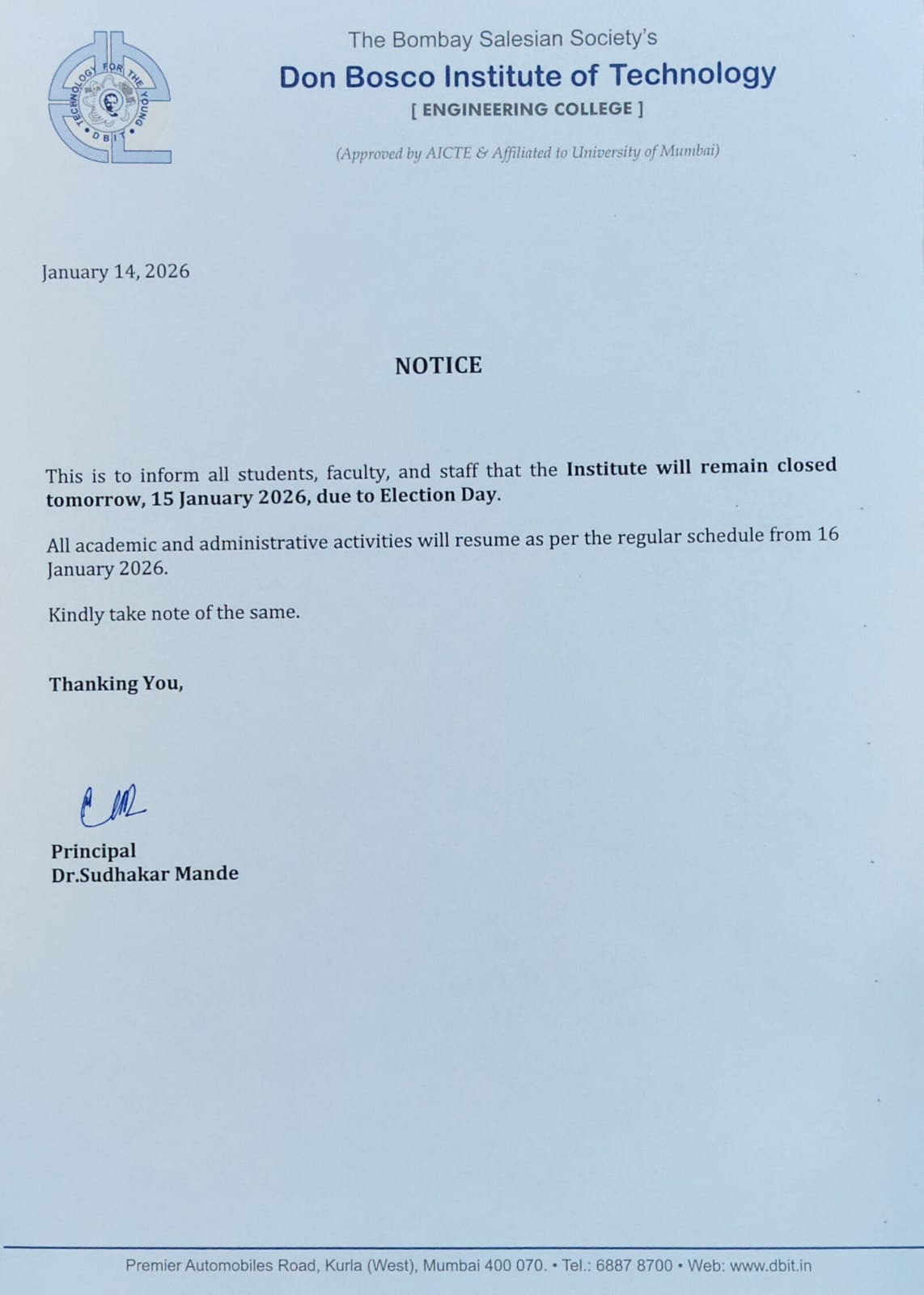 TECHNOLOGY FOR THE YOUNG
DBIT

The Bombay Salesian Society's
Don Bosco Institute of Technology
[ ENGINEERING COLLEGE ]
(Approved by AICTE & Affiliated to University of Mumbai)

January 14, 2026

NOTICE

This is to inform all students, faculty, and staff that the Institute will remain closed tomorrow, 15 January 2026, due to Election Day.

All academic and administrative activities will resume as per the regular schedule from 16 January 2026.

Kindly take note of the same.

Thanking You,

Principal
Dr.Sudhakar Mande

Premier Automobiles Road, Kurla (West), Mumbai 400 070. • Tel.: 6887 8700 • Web: www.dbit.in